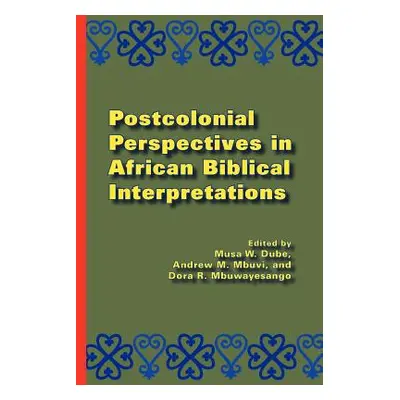 Postcolonial Perspectives in African Biblical Interpretations

Edited by
Musa W. Dube,
Andrew M. Mbuvi, and
Dora R. Mbuwayesango